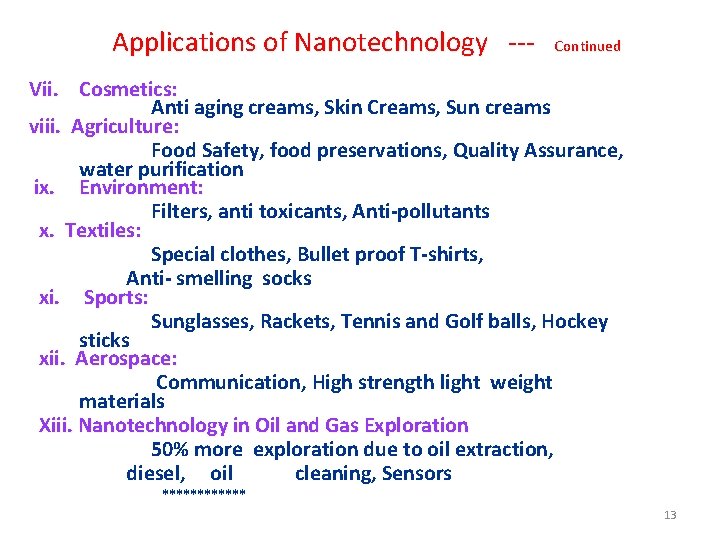 Applications of Nanotechnology --- Continued

Vii. Cosmetics:
Anti aging creams, Skin Creams, Sun creams

viii. Agriculture:
Food Safety, food preservations, Quality Assurance, water purification

ix. Environment:
Filters, anti toxicants, Anti-pollutants

x. Textiles:
Special clothes, Bullet proof T-shirts, Anti- smelling socks

xi. Sports:
Sunglasses, Rackets, Tennis and Golf balls, Hockey sticks

xii. Aerospace:
Communication, High strength light weight materials

Xiii. Nanotechnology in Oil and Gas Exploration
50% more exploration due to oil extraction, diesel, oil cleaning, Sensors

*************

13